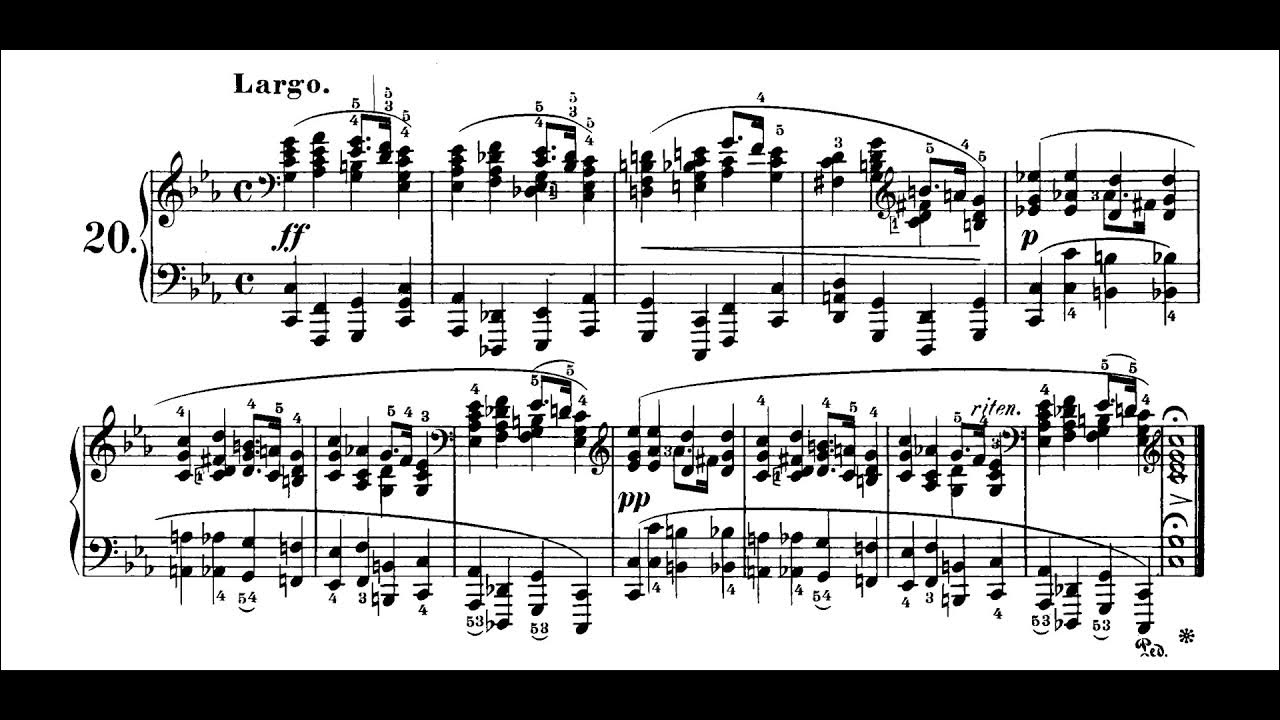 Largo.

20.

ff

p

pp

riten.

Ped.

*